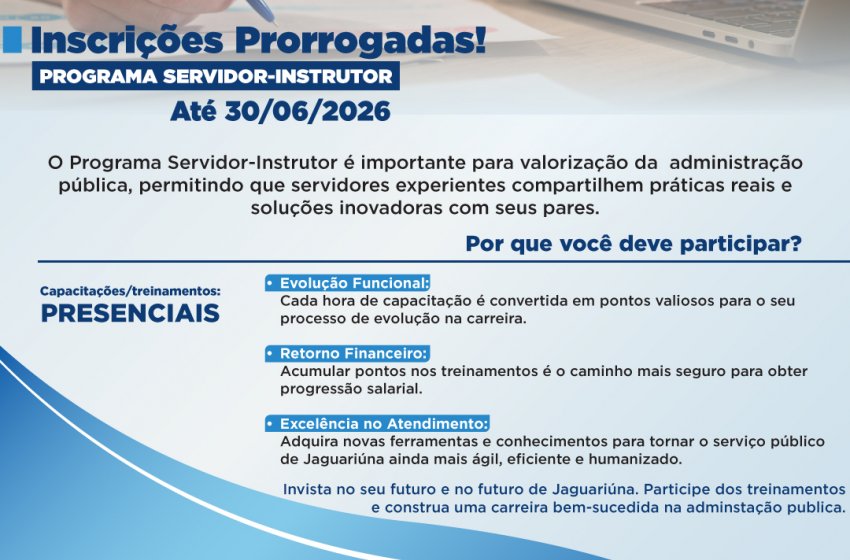 Inscrições Prorrogadas!

PROGRAMA SERVIDOR-INSTRUTOR

Até 30/06/2026

O Programa Servidor-Instrutor é importante para valorização da administração pública, permitindo que servidores experientes compartilhem práticas reais e soluções inovadoras com seus pares.

Por que você deve participar?

Capacitações/treinamentos:
PRESENCIAIS

• Evolução Funcional:
Cada hora de capacitação é convertida em pontos valiosos para o seu processo de evolução na carreira.

• Retorno Financeiro:
Acumular pontos nos treinamentos é o caminho mais seguro para obter progressão salarial.

• Excelência no Atendimento:
Adquira novas ferramentas e conhecimentos para tornar o serviço público de Jaguariúna ainda mais ágil, eficiente e humanizado.

Invista no seu futuro e no futuro de Jaguariúna. Participe dos treinamentos e construa uma carreira bem-sucedida na adminstação publica.